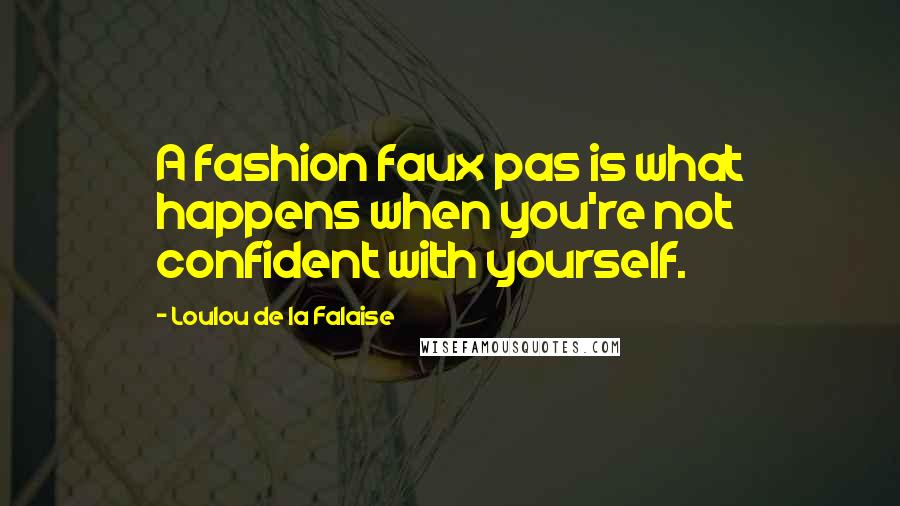 A fashion faux pas is what happens when you're not confident with yourself.

- Loulou de la Falaise

WISEFAMOUSQUOTES.COM